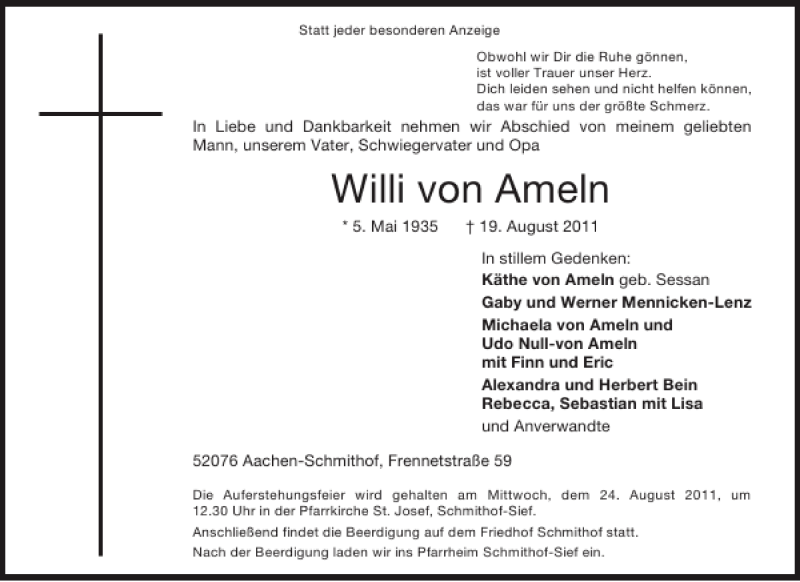 Statt jeder besonderen Anzeige

Obwohl wir Dir die Ruhe gönnen,
ist voller Trauer unser Herz.
Dich leiden sehen und nicht helfen können,
das war für uns der größte Schmerz.

In Liebe und Dankbarkeit nehmen wir Abschied von meinem geliebten Mann, unserem Vater, Schwiegervater und Opa

Willi von Ameln

* 5. Mai 1935 † 19. August 2011

In stillem Gedenken:
Käthe von Ameln geb. Sessan
Gaby und Werner Mennicken-Lenz
Michaela von Ameln und
Udo Null-von Ameln
mit Finn und Eric
Alexandra und Herbert Bein
Rebecca, Sebastian mit Lisa
und Anverwandte

52076 Aachen-Schmithof, Frennetstraße 59

Die Auferstehungsfeier wird gehalten am Mittwoch, dem 24. August 2011, um 12.30 Uhr in der Pfarrkirche St. Josef, Schmithof-Sief.
Anschließend findet die Beerdigung auf dem Friedhof Schmithof statt.
Nach der Beerdigung laden wir ins Pfarrheim Schmithof-Sief ein.